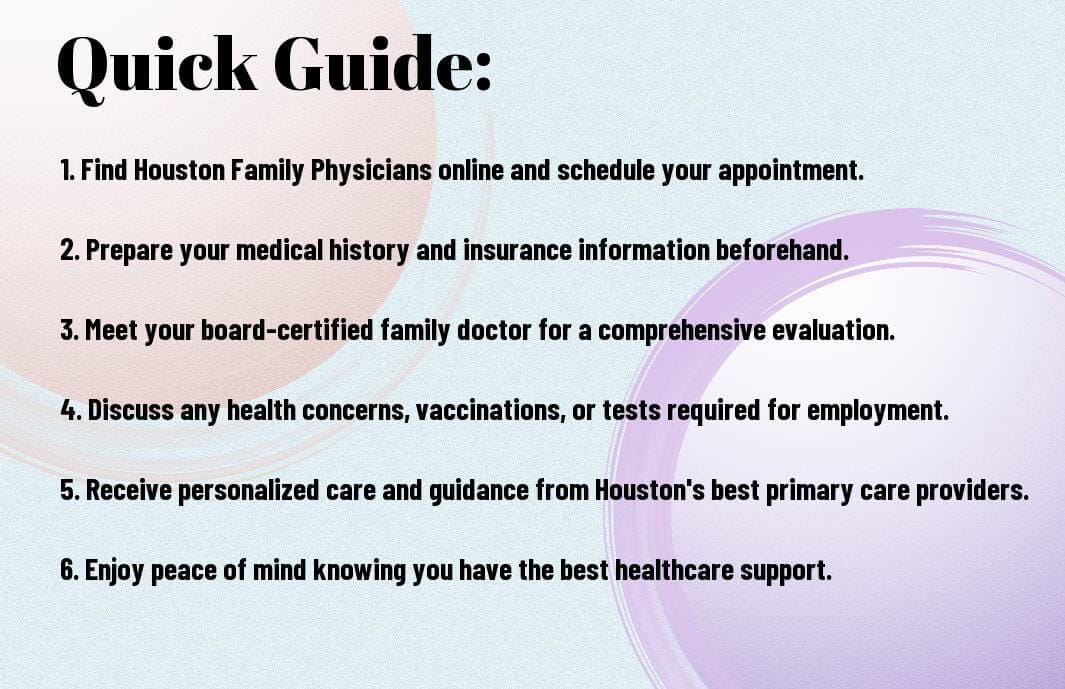 Quick Guide:

1. Find Houston Family Physicians online and schedule your appointment.

2. Prepare your medical history and insurance information beforehand.

3. Meet your board-certified family doctor for a comprehensive evaluation.

4. Discuss any health concerns, vaccinations, or tests required for employment.

5. Receive personalized care and guidance from Houston's best primary care providers.

6. Enjoy peace of mind knowing you have the best healthcare support.